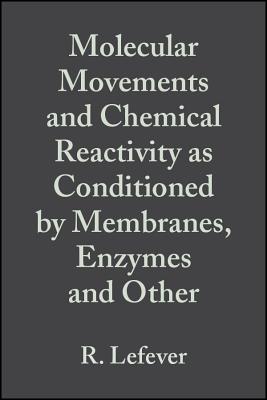 Molecular Movements and Chemical Reactivity as Conditioned by Membranes, Enzymes and Other

R. Lefever